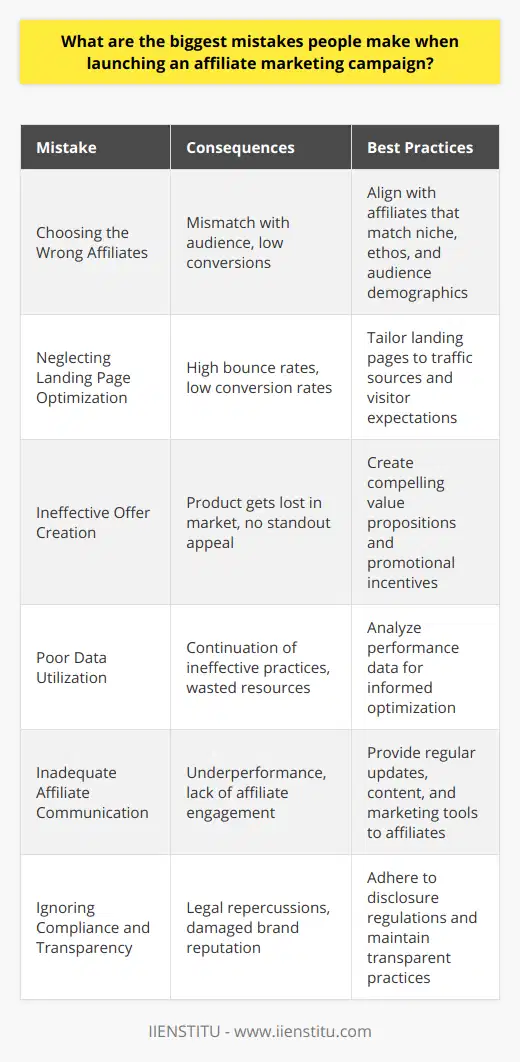 What are the biggest mistakes people make when launching an affiliate marketing campaign?

| Mistake | Consequences | Best Practices |
|---|---|---|
| Choosing the Wrong Affiliates | Mismatch with audience, low conversions | Align with affiliates that match niche, ethos, and audience demographics |
| Neglecting Landing Page Optimization | High bounce rates, low conversion rates | Tailor landing pages to traffic sources and visitor expectations |
| Ineffective Offer Creation | Product gets lost in market, no standout appeal | Create compelling value propositions and promotional incentives |
| Poor Data Utilization | Continuation of ineffective practices, wasted resources | Analyze performance data for informed optimization |
| Inadequate Affiliate Communication | Underperformance, lack of affiliate engagement | Provide regular updates, content, and marketing tools to affiliates |
| Ignoring Compliance and Transparency | Legal repercussions, damaged brand reputation | Adhere to disclosure regulations and maintain transparent practices |

IIENSTITU - www.iienstitu.com